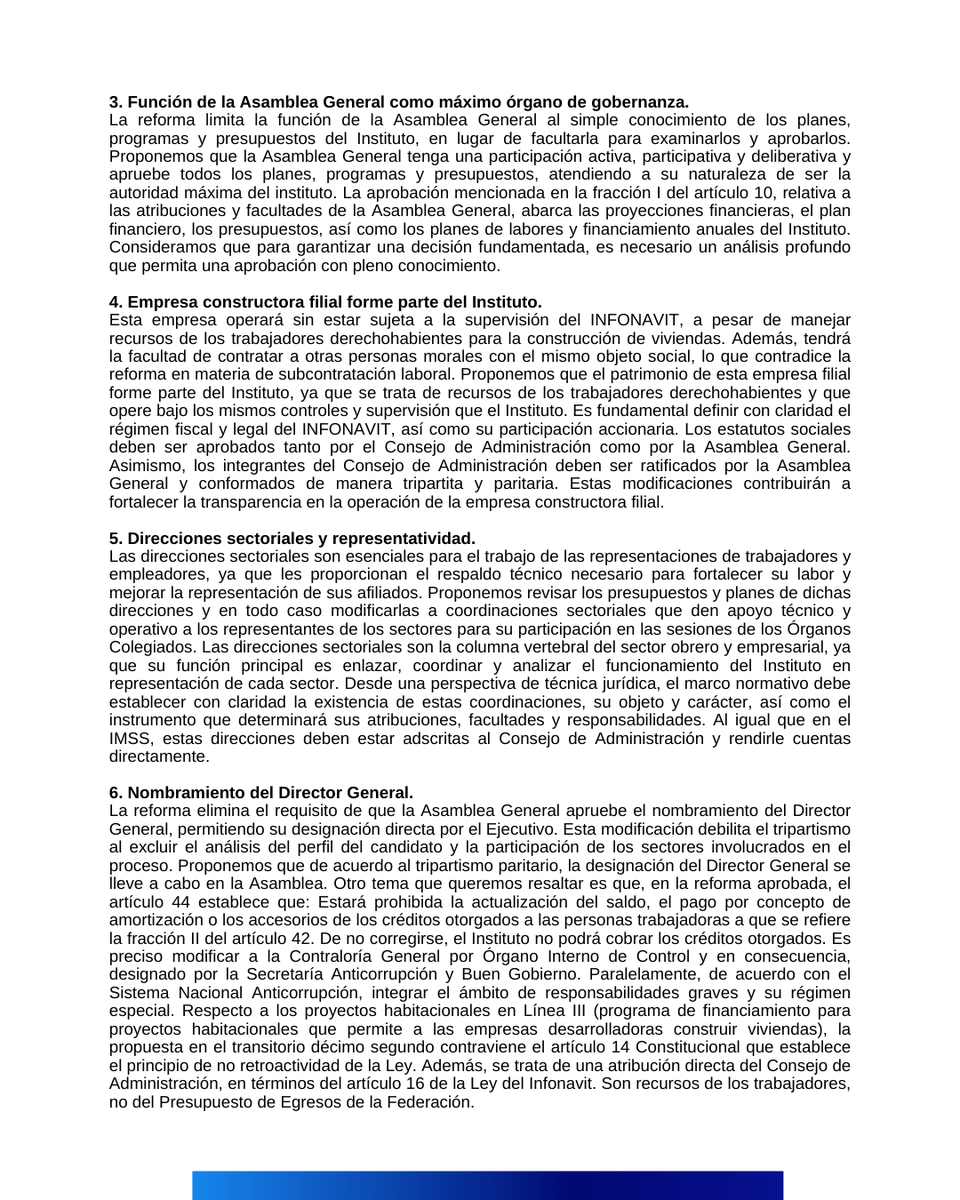 3. Función de la Asamblea General como máximo órgano de gobernanza.
La reforma limita la función de la Asamblea General al simple conocimiento de los planes, programas y presupuestos del Instituto, en lugar de facultarla para examinarlos y aprobarlos. Proponemos que la Asamblea General tenga una participación activa, participativa y deliberativa y apruebe todos los planes, programas y presupuestos, atendiendo a su naturaleza de ser la autoridad máxima del instituto. La aprobación mencionada en la fracción I del artículo 10, relativa a las atribuciones y facultades de la Asamblea General, abarca las proyecciones financieras, el plan financiero, los presupuestos, así como los planes de labores y financiamiento anuales del Instituto. Consideramos que para garantizar una decisión fundamentada, es necesario un análisis profundo que permita una aprobación con pleno conocimiento.

4. Empresa constructora filial forme parte del Instituto.
Esta empresa operará sin estar sujeta a la supervisión del INFONAVIT, a pesar de manejar recursos de los trabajadores derechohabientes para la construcción de viviendas. Además, tendrá la facultad de contratar a otras personas morales con el mismo objeto social, lo que contradice la reforma en materia de subcontratación laboral. Proponemos que el patrimonio de esta empresa filial forme parte del Instituto, ya que se trata de recursos de los trabajadores derechohabientes y que opere bajo los mismos controles y supervisión que el Instituto. Es fundamental definir con claridad el régimen fiscal y legal del INFONAVIT, así como su participación accionaria. Los estatutos sociales deben ser aprobados tanto por el Consejo de Administración como por la Asamblea General. Asimismo, los integrantes del Consejo de Administración deben ser ratificados por la Asamblea General y conformados de manera tripartita y paritaria. Estas modificaciones contribuirán a fortalecer la transparencia en la operación de la empresa constructora filial.

5. Direcciones sectoriales y representatividad.
Las direcciones sectoriales son esenciales para el trabajo de las representaciones de trabajadores y empleadores, ya que les proporcionan el respaldo técnico necesario para fortalecer su labor y mejorar la representación de sus afiliados. Proponemos revisar los presupuestos y planes de dichas direcciones y en todo caso modificarlas a coordinaciones sectoriales que den apoyo técnico y operativo a los representantes de los sectores para su participación en las sesiones de los Órganos Colegiados. Las direcciones sectoriales son la columna vertebral del sector obrero y empresarial, ya que su función principal es enlazar, coordinar y analizar el funcionamiento del Instituto en representación de cada sector. Desde una perspectiva de técnica jurídica, el marco normativo debe establecer con claridad la existencia de estas coordinaciones, su objeto y carácter, así como el instrumento que determinará sus atribuciones, facultades y responsabilidades. Al igual que en el IMSS, estas direcciones deben estar adscritas al Consejo de Administración y rendirle cuentas directamente.

6. Nombramiento del Director General.
La reforma elimina el requisito de que la Asamblea General apruebe el nombramiento del Director General, permitiendo su designación directa por el Ejecutivo. Esta modificación debilita el tripartismo al excluir el análisis del perfil del candidato y la participación de los sectores involucrados en el proceso. Proponemos que de acuerdo al tripartismo paritario, la designación del Director General se lleve a cabo en la Asamblea. Otro tema que queremos resaltar es que, en la reforma aprobada, el artículo 44 establece que: Estará prohibida la actualización del saldo, el pago por concepto de amortización o los accesorios de los créditos otorgados a las personas trabajadoras a que se refiere la fracción II del artículo 42. De no corregirse, el Instituto no podrá cobrar los créditos otorgados. Es preciso modificar a la Contraloría General por Órgano Interno de Control y en consecuencia, designado por la Secretaría Anticorrupción y Buen Gobierno. Paralelamente, de acuerdo con el Sistema Nacional Anticorrupción, integrar el ámbito de responsabilidades graves y su régimen especial. Respecto a los proyectos habitacionales en Línea III (programa de financiamiento para proyectos habitacionales que permite a las empresas desarrolladoras construir viviendas), la propuesta en el transitorio décimo segundo contraviene el artículo 14 Constitucional que establece el principio de no retroactividad de la Ley. Además, se trata de una atribución directa del Consejo de Administración, en términos del artículo 16 de la Ley del Infonavit. Son recursos de los trabajadores, no del Presupuesto de Egresos de la Federación.